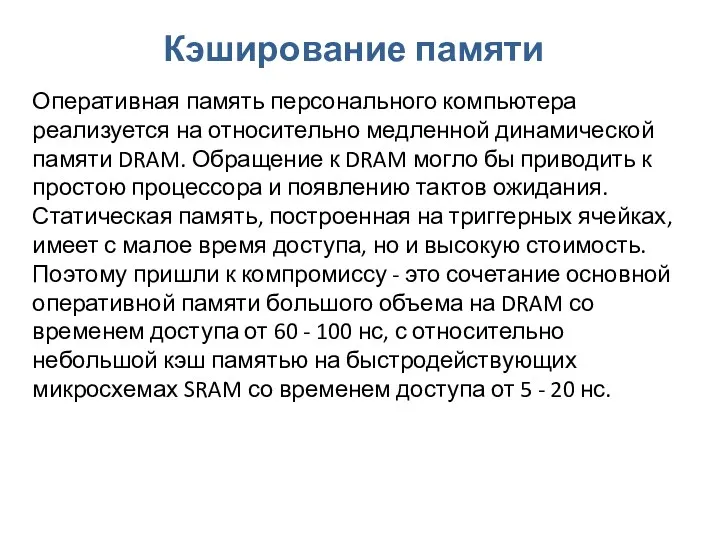 Кэширование памяти

Оперативная память персонального компьютера реализуется на относительно медленной динамической памяти DRAM. Обращение к DRAM могло бы приводить к простою процессора и появлению тактов ожидания. Статическая память, построенная на триггерных ячейках, имеет с малое время доступа, но и высокую стоимость. Поэтому пришли к компромиссу - это сочетание основной оперативной памяти большого объема на DRAM со временем доступа от 60 - 100 нс, с относительно небольшой кэш памятью на быстродействующих микросхемах SRAM со временем доступа от 5 - 20 нс.